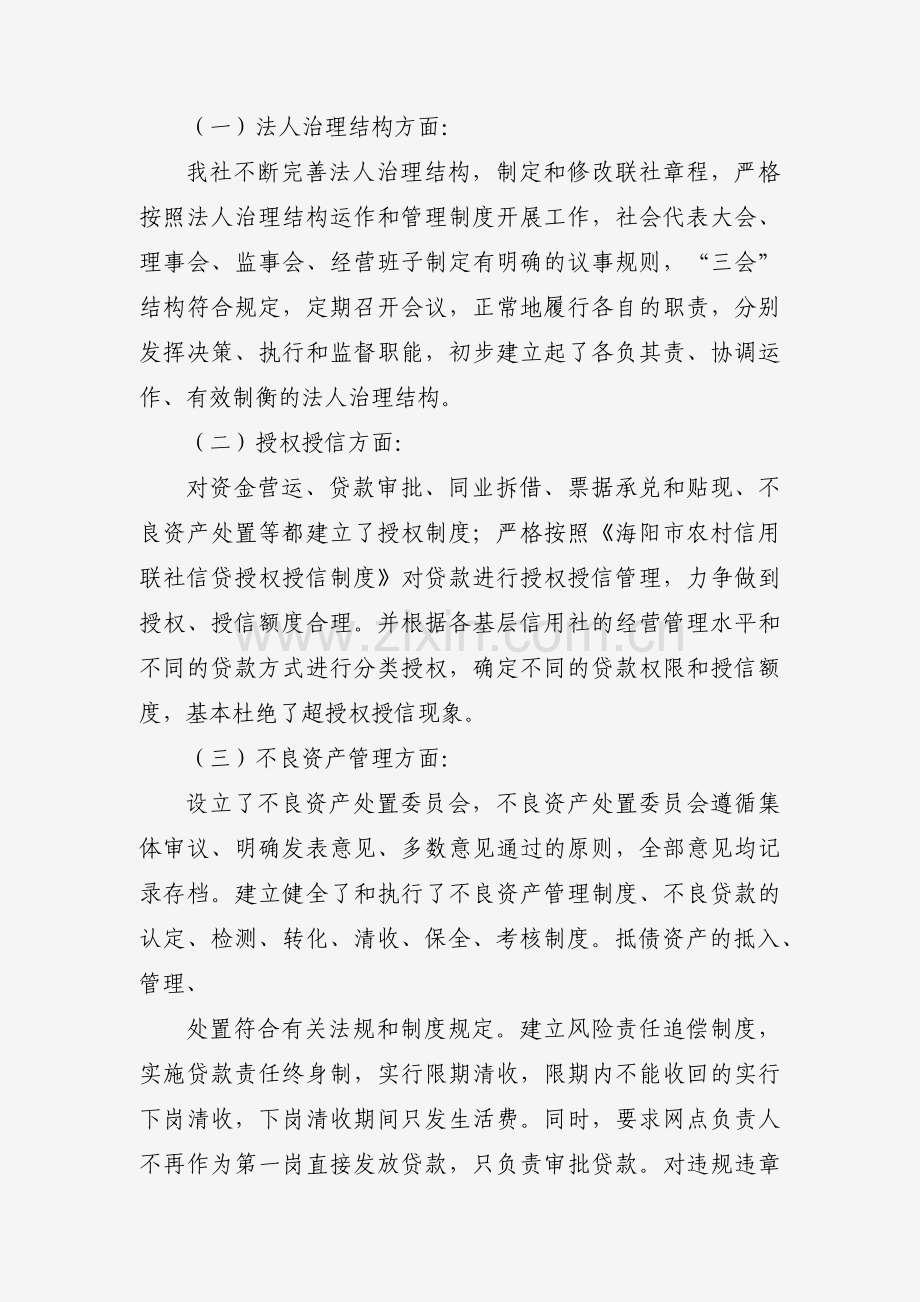 （一）法人治理结构方面:

我社不断完善法人治理结构，制定和修改联社章程，严格按照法人治理结构运作和管理制度开展工作，社会代表大会、理事会、监事会、经营班子制定有明确的议事规则，“三会”结构符合规定，定期召开会议，正常地履行各自的职责，分别发挥决策、执行和监督职能，初步建立起了各负其责、协调运作、有效制衡的法人治理结构。

（二）授权授信方面:

对资金营运、贷款审批、同业拆借、票据承兑和贴现、不良资产处置等都建立了授权制度；严格按照《海阳市农村信用联社信贷授权授信制度》对贷款进行授权授信管理，力争做到授权、授信额度合理。并根据各基层信用社的经营管理水平和不同的贷款方式进行分类授权，确定不同的贷款权限和授信额度，基本杜绝了超授权授信现象。

（三）不良资产管理方面:

设立了不良资产处置委员会，不良资产处置委员会遵循集体审议、明确发表意见、多数意见通过的原则，全部意见均记录存档。建立健全了和执行了不良资产管理制度、不良贷款的认定、检测、转化、清收、保全、考核制度。抵债资产的抵入、管理、

处置符合有关法规和制度规定。建立风险责任追偿制度，实施贷款责任终身制，实行限期清收，限期内不能收回的实行下岗清收，下岗清收期间只发生活费。同时，要求网点负责人不再作为第一岗直接发放贷款，只负责审批贷款。对违规违章

www.zixin.com.cn